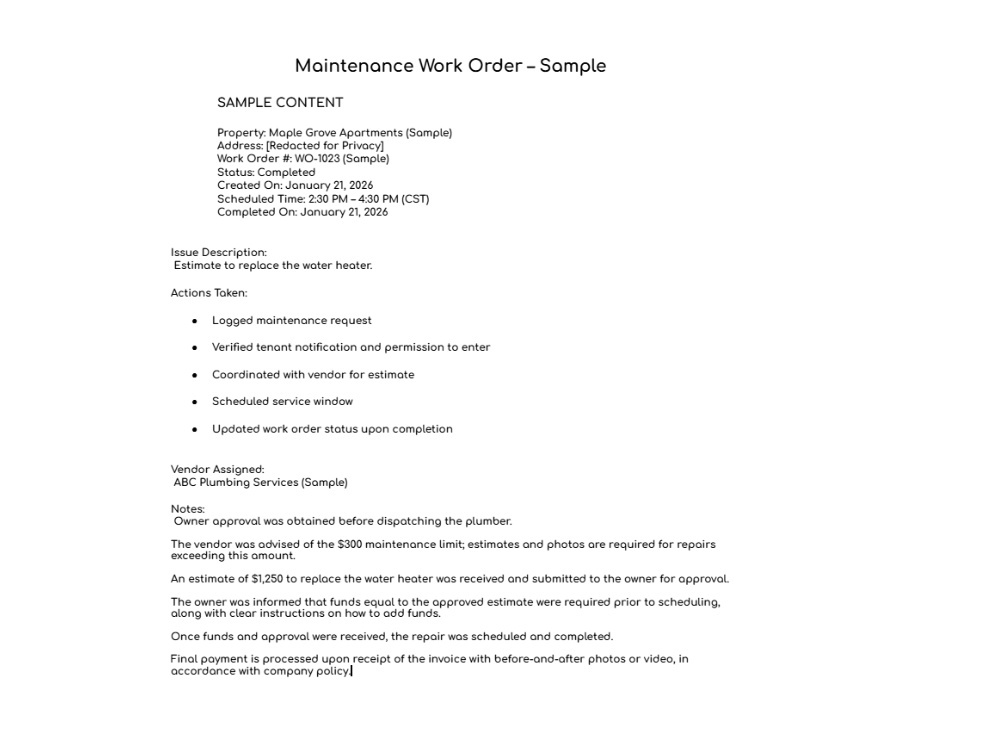 Maintenance Work Order – Sample

SAMPLE CONTENT

Property: Maple Grove Apartments (Sample)
Address: [Redacted for Privacy]
Work Order #: WO-1023 (Sample)
Status: Completed
Created On: January 21, 2026
Scheduled Time: 2:30 PM – 4:30 PM (CST)
Completed On: January 21, 2026

Issue Description:
Estimate to replace the water heater.

Actions Taken:

• Logged maintenance request

• Verified tenant notification and permission to enter

• Coordinated with vendor for estimate

• Scheduled service window

• Updated work order status upon completion

Vendor Assigned:
ABC Plumbing Services (Sample)

Notes:
Owner approval was obtained before dispatching the plumber.

The vendor was advised of the $300 maintenance limit; estimates and photos are required for repairs exceeding this amount.

An estimate of $1,250 to replace the water heater was received and submitted to the owner for approval.

The owner was informed that funds equal to the approved estimate were required prior to scheduling, along with clear instructions on how to add funds.

Once funds and approval were received, the repair was scheduled and completed.

Final payment is processed upon receipt of the invoice with before-and-after photos or video, in accordance with company policy.